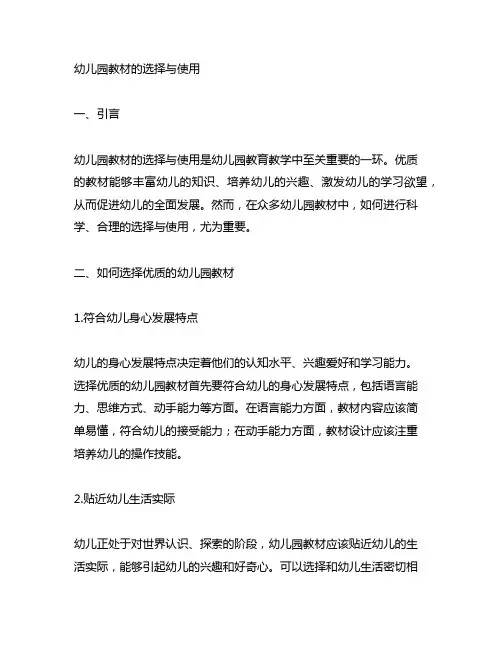 幼儿园教材的选择与使用

一、引言

幼儿园教材的选择与使用是幼儿园教育教学中至关重要的一环。优质的教材能够丰富幼儿的知识、培养幼儿的兴趣、激发幼儿的学习欲望，从而促进幼儿的全面发展。然而，在众多幼儿园教材中，如何进行科学、合理的选择与使用，尤为重要。

二、如何选择优质的幼儿园教材

1.符合幼儿身心发展特点

幼儿的身心发展特点决定着他们的认知水平、兴趣爱好和学习能力。选择优质的幼儿园教材首先要符合幼儿的身心发展特点，包括语言能力、思维方式、动手能力等方面。在语言能力方面，教材内容应该简单易懂，符合幼儿的接受能力；在动手能力方面，教材设计应该注重培养幼儿的操作技能。

2.贴近幼儿生活实际

幼儿正处于对世界认识、探索的阶段，幼儿园教材应该贴近幼儿的生活实际，能够引起幼儿的兴趣和好奇心。可以选择和幼儿生活密切相